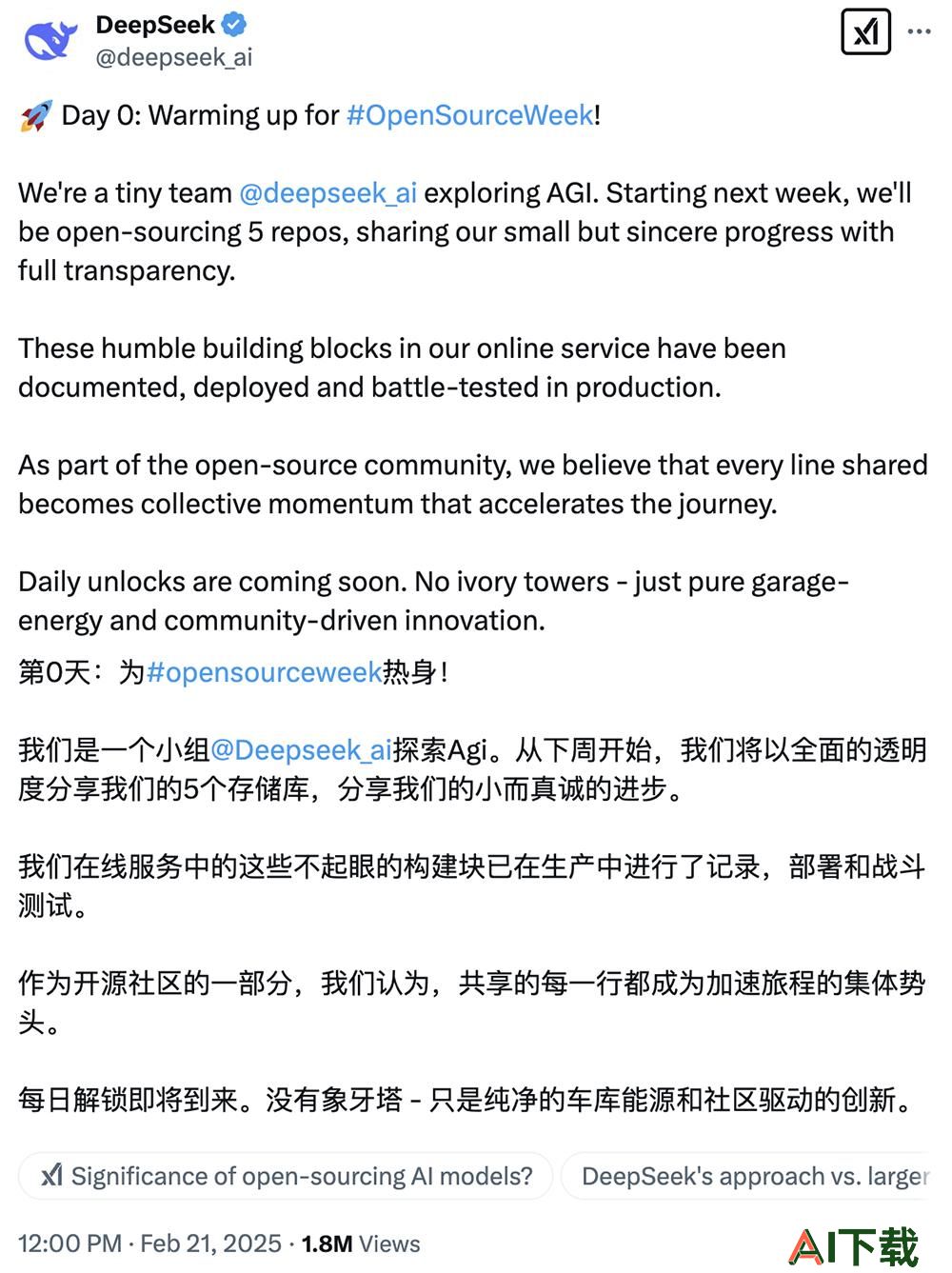 DeepSeek
@deepseek_ai

🚀 Day 0: Warming up for #OpenSourceWeek!

We're a tiny team @deepseek_ai exploring AGI. Starting next week, we'll be open-sourcing 5 repos, sharing our small but sincere progress with full transparency.

These humble building blocks in our online service have been documented, deployed and battle-tested in production.

As part of the open-source community, we believe that every line shared becomes collective momentum that accelerates the journey.

Daily unlocks are coming soon. No ivory towers - just pure garage-energy and community-driven innovation.
第0天：为#opensourceweek热身！

我们是一个小组@Deepseek_ai探索Agi。从下周开始，我们将以全面的透明度分享我们的5个存储库，分享我们的小而真诚的进步。

我们在线服务中的这些不起眼的构建块已在生产中进行了记录，部署和战斗测试。

作为开源社区的一部分，我们认为，共享的每一行都成为加速旅程的集体势头。

每日解锁即将到来。没有象牙塔 - 只是纯净的车库能源和社区驱动的创新。

Significance of open-sourcing AI models?
DeepSeek's approach vs. larger

12:00 PM · Feb 21, 2025 · 1.8M Views

AI下载